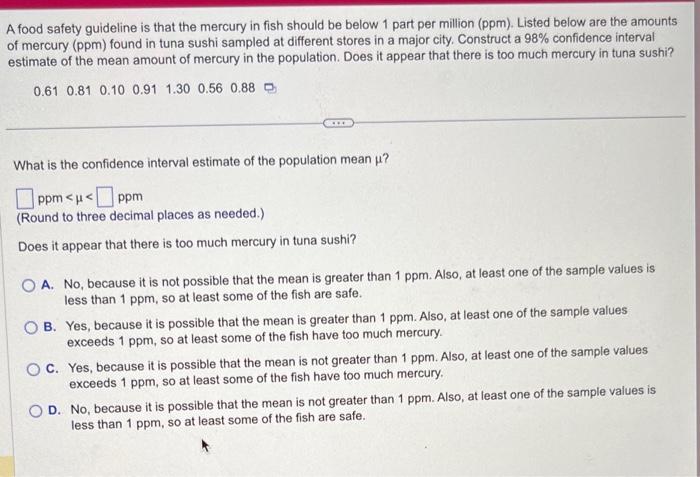 A food safety guideline is that the mercury in fish should be below 1 part per million (ppm). Listed below are the amounts of mercury (ppm) found in tuna sushi sampled at different stores in a major city. Construct a 98% confidence interval estimate of the mean amount of mercury in the population. Does it appear that there is too much mercury in tuna sushi?

0.61 0.81 0.10 0.91 1.30 0.56 0.88

What is the confidence interval estimate of the population mean μ?

☐ ppm < μ < ☐ ppm
(Round to three decimal places as needed.)

Does it appear that there is too much mercury in tuna sushi?

A. No, because it is not possible that the mean is greater than 1 ppm. Also, at least one of the sample values is less than 1 ppm, so at least some of the fish are safe.

B. Yes, because it is possible that the mean is greater than 1 ppm. Also, at least one of the sample values exceeds 1 ppm, so at least some of the fish have too much mercury.

C. Yes, because it is possible that the mean is not greater than 1 ppm. Also, at least one of the sample values exceeds 1 ppm, so at least some of the fish have too much mercury.

D. No, because it is possible that the mean is not greater than 1 ppm. Also, at least one of the sample values is less than 1 ppm, so at least some of the fish are safe.